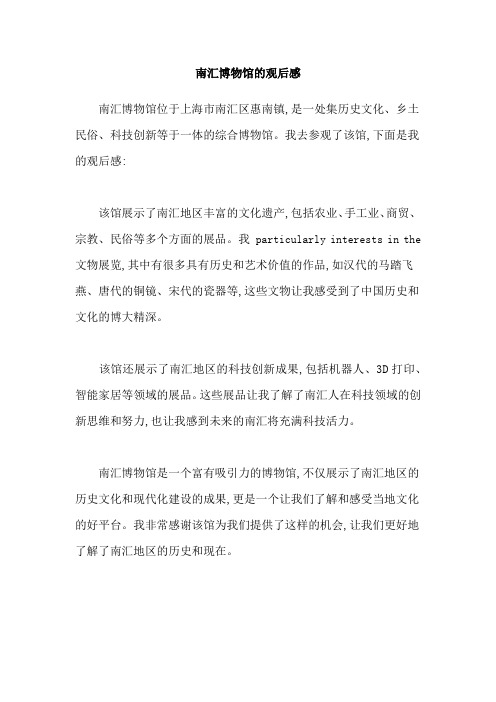 南汇博物馆的观后感

南汇博物馆位于上海市南汇区惠南镇,是一处集历史文化、乡土民俗、科技创新等于一体的综合博物馆。我去参观了该馆,下面是我的观后感:

该馆展示了南汇地区丰富的文化遗产,包括农业、手工业、商贸、宗教、民俗等多个方面的展品。我 particularly interests in the 文物展览,其中有很多具有历史和艺术价值的作品,如汉代的马踏飞燕、唐代的铜镜、宋代的瓷器等,这些文物让我感受到了中国历史和文化的博大精深。

该馆还展示了南汇地区的科技创新成果,包括机器人、3D 打印、智能家居等领域的展品。这些展品让我了解了南汇人在科技领域的创新思维和努力,也让我感到未来的南汇将充满科技活力。

南汇博物馆是一个富有吸引力的博物馆,不仅展示了南汇地区的历史文化和现代化建设的成果,更是一个让我们了解和感受当地文化的好平台。我非常感谢该馆为我们提供了这样的机会,让我们更好地了解了南汇地区的历史和现在。